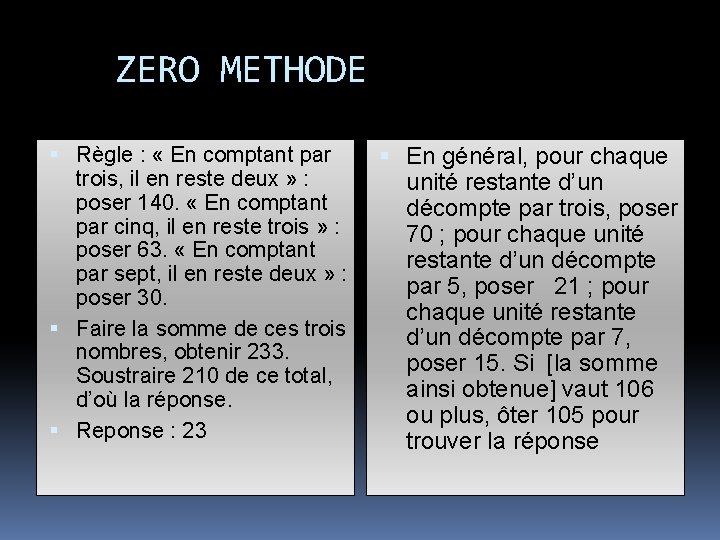 ZERO METHODE

Règle : « En comptant par trois, il en reste deux » : poser 140. « En comptant par cinq, il en reste trois » : poser 63. « En comptant par sept, il en reste deux » : poser 30.

Faire la somme de ces trois nombres, obtenir 233. Soustraire 210 de ce total, d'où la réponse.

Reponse : 23

En général, pour chaque unité restante d'un décompte par trois, poser 70 ; pour chaque unité restante d'un décompte par 5, poser 21 ; pour chaque unité restante d'un décompte par 7, poser 15. Si [la somme ainsi obtenue] vaut 106 ou plus, ôter 105 pour trouver la réponse